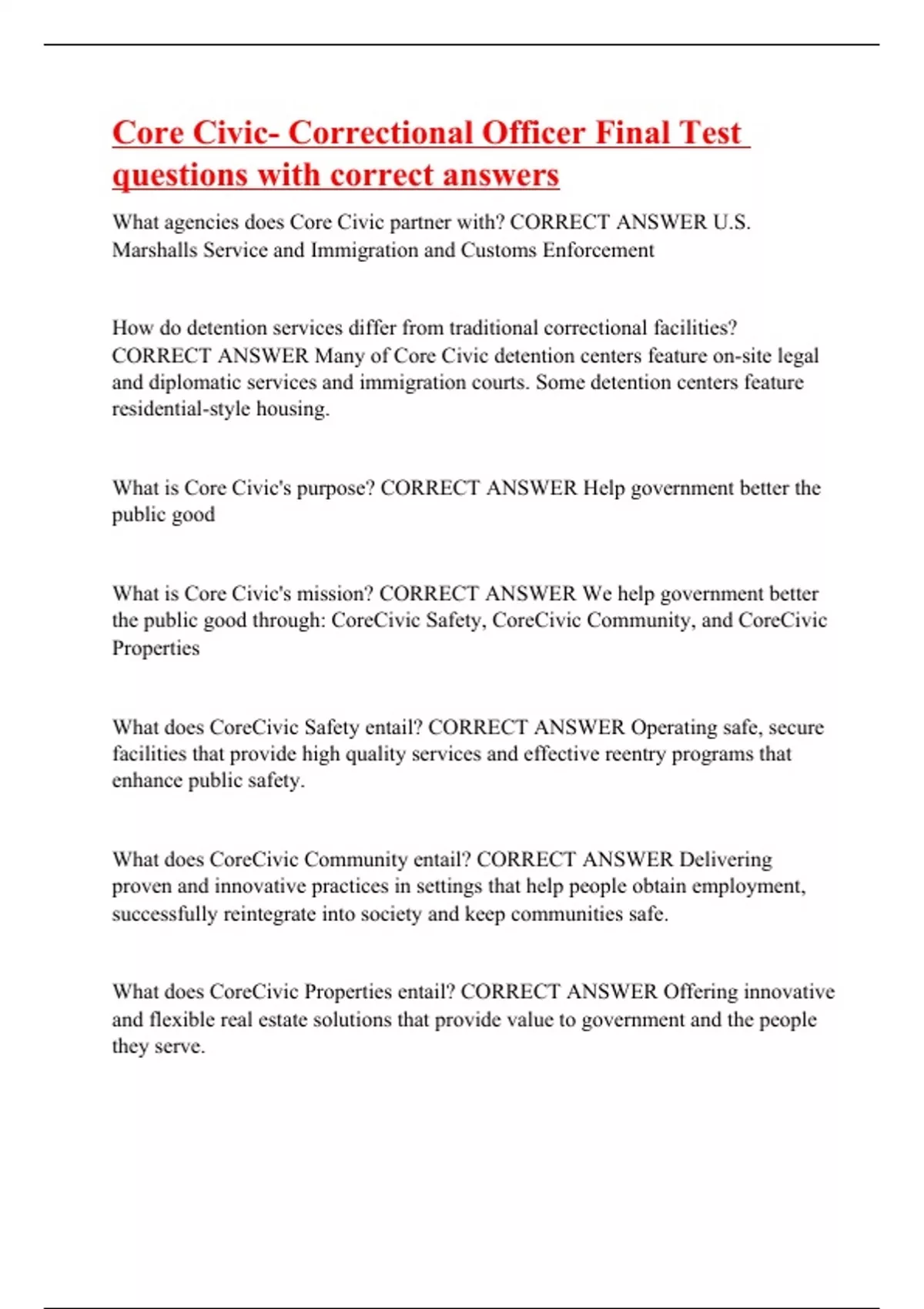 Core Civic- Correctional Officer Final Test questions with correct answers

What agencies does Core Civic partner with? CORRECT ANSWER U.S. Marshalls Service and Immigration and Customs Enforcement

How do detention services differ from traditional correctional facilities? CORRECT ANSWER Many of Core Civic detention centers feature on-site legal and diplomatic services and immigration courts. Some detention centers feature residential-style housing.

What is Core Civic's purpose? CORRECT ANSWER Help government better the public good

What is Core Civic's mission? CORRECT ANSWER We help government better the public good through: CoreCivic Safety, CoreCivic Community, and CoreCivic Properties

What does CoreCivic Safety entail? CORRECT ANSWER Operating safe, secure facilities that provide high quality services and effective reentry programs that enhance public safety.

What does CoreCivic Community entail? CORRECT ANSWER Delivering proven and innovative practices in settings that help people obtain employment, successfully reintegrate into society and keep communities safe.

What does CoreCivic Properties entail? CORRECT ANSWER Offering innovative and flexible real estate solutions that provide value to government and the people they serve.